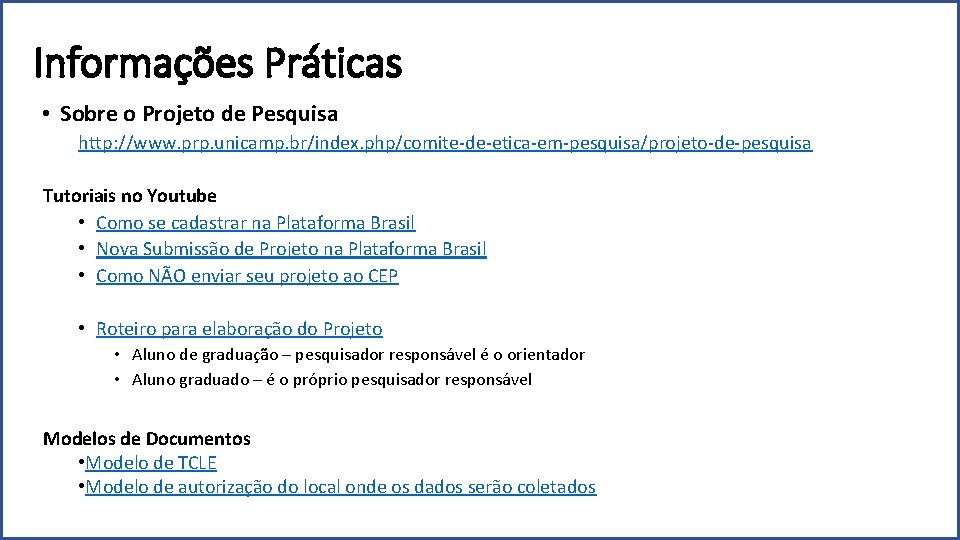 Informações Práticas

• Sobre o Projeto de Pesquisa

http://www.prp.unicamp.br/index.php/comite-de-etica-em-pesquisa/projeto-de-pesquisa

Tutoriais no Youtube

• Como se cadastrar na Plataforma Brasil
• Nova Submissão de Projeto na Plataforma Brasil
• Como NÃO enviar seu projeto ao CEP

• Roteiro para elaboração do Projeto
  • Aluno de graduação – pesquisador responsável é o orientador
  • Aluno graduado – é o próprio pesquisador responsável

Modelos de Documentos

•Modelo de TCLE
•Modelo de autorização do local onde os dados serão coletados